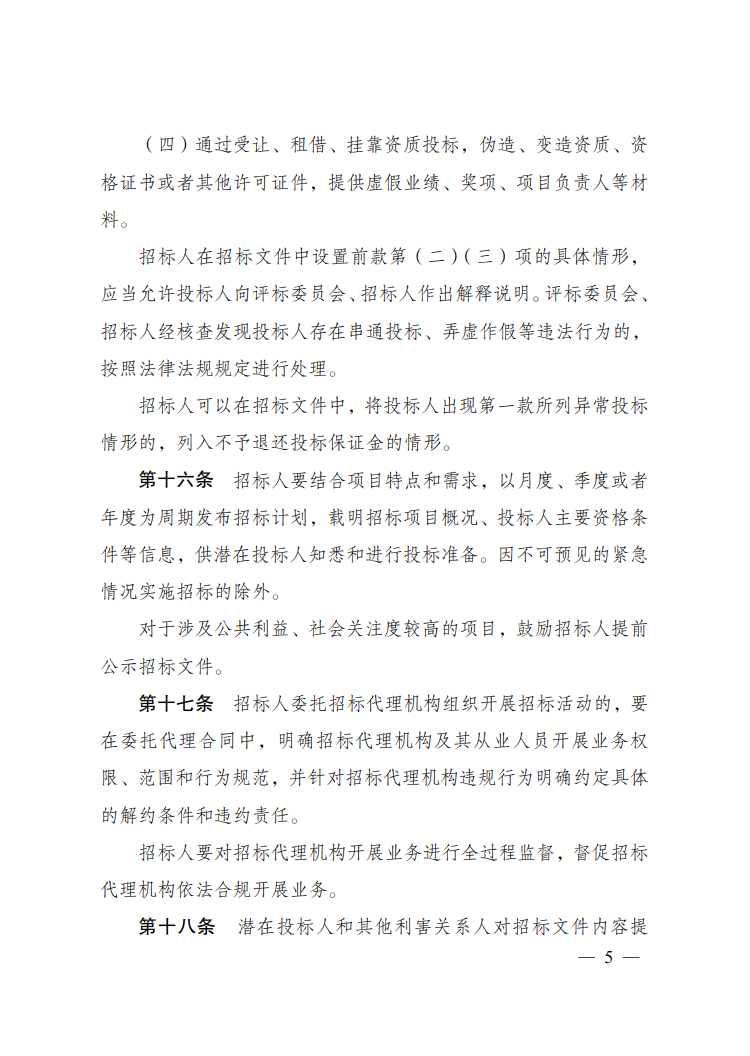 （四）通过受让、租借、挂靠资质投标，伪造、变造资质、资格证书或者其他许可证件，提供虚假业绩、奖项、项目负责人等材料。

招标人在招标文件中设置前款第（二）（三）项的具体情形，应当允许投标人向评标委员会、招标人作出解释说明。评标委员会、招标人经核查发现投标人存在串通投标、弄虚作假等违法行为的，按照法律法规规定进行处理。

招标人可以在招标文件中，将投标人出现第一款所列异常投标情形的，列入不予退还投标保证金的情形。

第十六条　招标人要结合项目特点和需求，以月度、季度或者年度为周期发布招标计划，载明招标项目概况、投标人主要资格条件等信息，供潜在投标人知悉和进行投标准备。因不可预见的紧急情况实施招标的除外。

对于涉及公共利益、社会关注度较高的项目，鼓励招标人提前公示招标文件。

第十七条　招标人委托招标代理机构组织开展招标活动的，要在委托代理合同中，明确招标代理机构及其从业人员开展业务权限、范围和行为规范，并针对招标代理机构违规行为明确约定具体的解约条件和违约责任。

招标人要对招标代理机构开展业务进行全过程监督，督促招标代理机构依法合规开展业务。

第十八条　潜在投标人和其他利害关系人对招标文件内容提

— 5 —